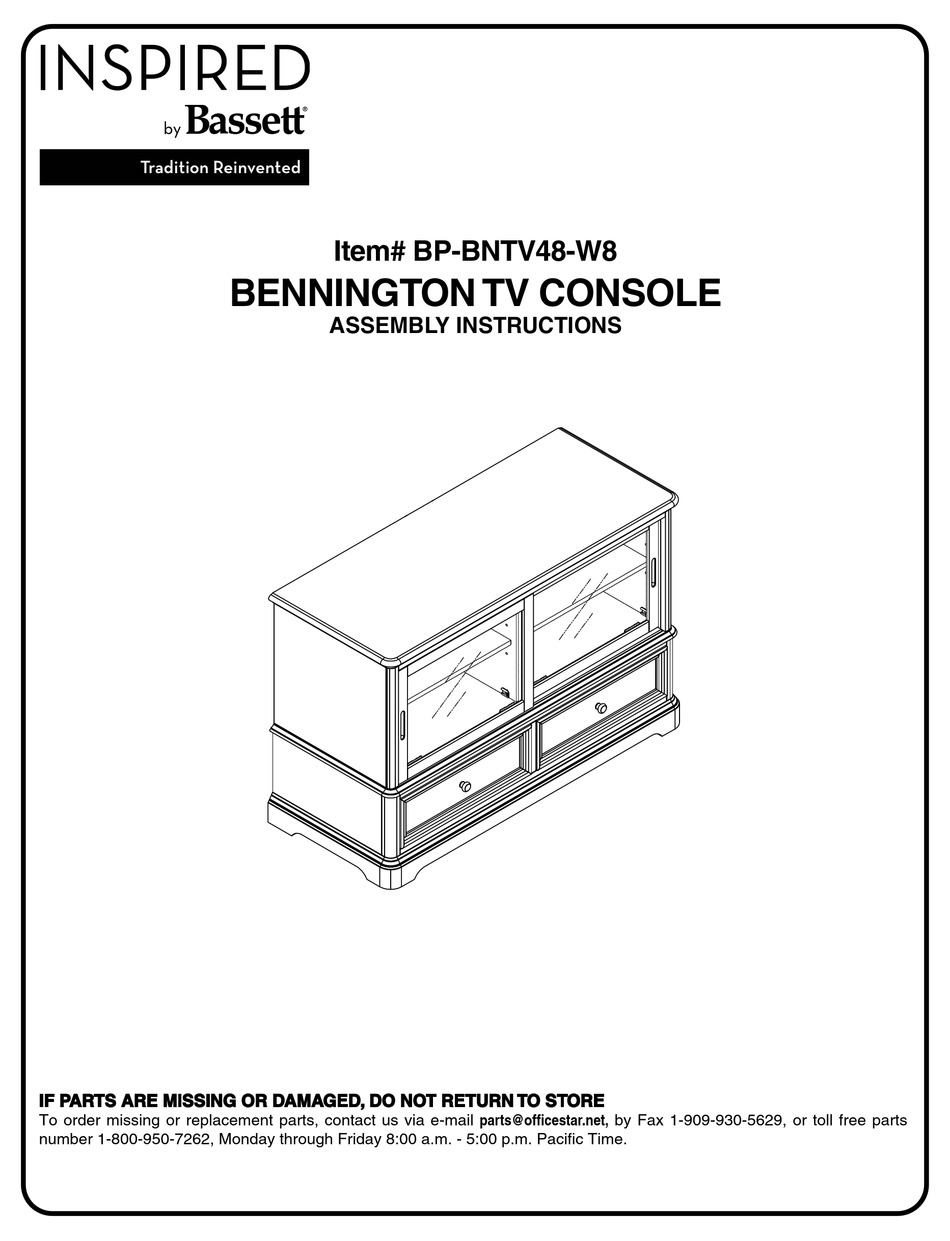 INSPIRED
by Bassett®
Tradition Reinvented

Item# BP-BNTV48-W8
BENNINGTON TV CONSOLE
ASSEMBLY INSTRUCTIONS

IF PARTS ARE MISSING OR DAMAGED, DO NOT RETURN TO STORE
To order missing or replacement parts, contact us via e-mail parts@officestar.net, by Fax 1-909-930-5629, or toll free parts number 1-800-950-7262, Monday through Friday 8:00 a.m. - 5:00 p.m. Pacific Time.